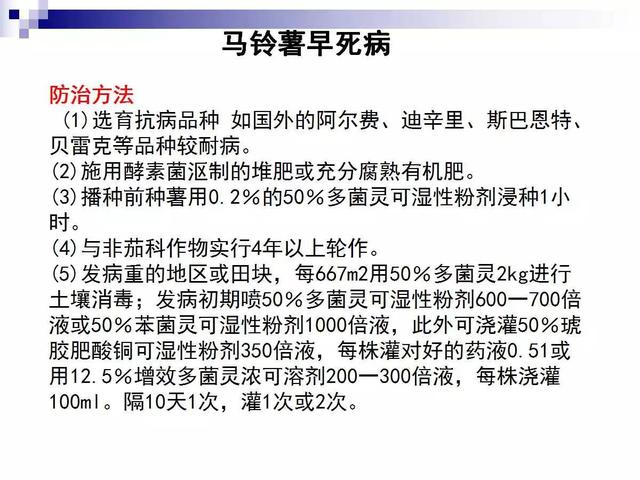 马铃薯早死病

防治方法
(1)选育抗病品种 如国外的阿尔费、迪辛里、斯巴恩特、贝雷克等品种较耐病。
(2)施用酵素菌沤制的堆肥或充分腐熟有机肥。
(3)播种前种薯用0.2%的50%多菌灵可湿性粉剂浸种1小时。
(4)与非茄科作物实行4年以上轮作。
(5)发病重的地区或田块，每667m2用50%多菌灵2kg进行土壤消毒；发病初期喷50%多菌灵可湿性粉剂600一700倍液或50%苯菌灵可湿性粉剂1000倍液，此外可浇灌50%琥胶肥酸铜可湿性粉剂350倍液，每株灌对好的药液0.51或用12.5%增效多菌灵浓可溶剂200一300倍液，每株浇灌100ml。隔10天1次，灌1次或2次。